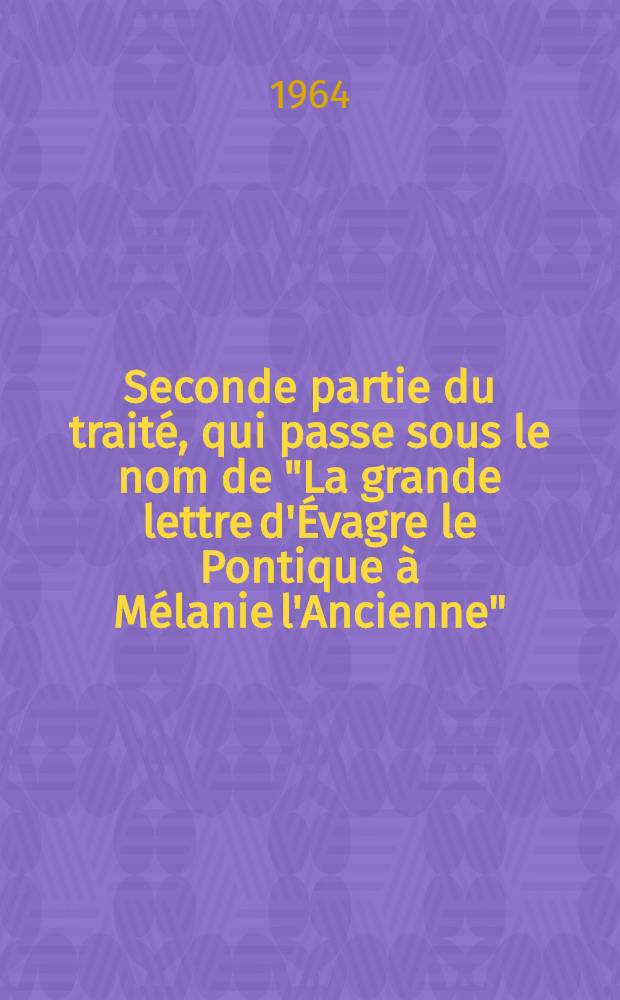 1964

Seconde partie du traité, qui passe sous le nom de "La grande lettre d'Évagre le Pontique à Mélanie l'Ancienne"